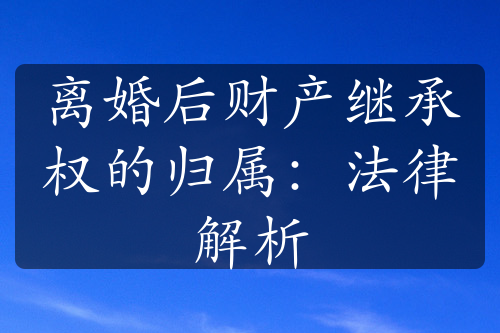 离婚后财产继承权的归属：法律解析